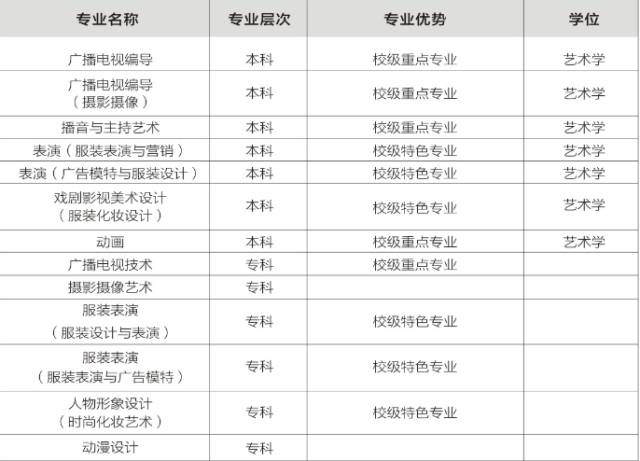 | 专业名称 | 专业层次 | 专业优势 | 学位 |
|---|---|---|---|
| 广播电视编导 | 本科 | 校级重点专业 | 艺术学 |
| 广播电视编导（摄影摄像） | 本科 | 校级重点专业 | 艺术学 |
| 播音与主持艺术 | 本科 | 校级重点专业 | 艺术学 |
| 表演（服装表演与营销） | 本科 | 校级特色专业 | 艺术学 |
| 表演（广告模特与服装设计） | 本科 | 校级特色专业 | 艺术学 |
| 戏剧影视美术设计（服装化妆设计） | 本科 | 校级特色专业 | 艺术学 |
| 动画 | 本科 | 校级重点专业 | 艺术学 |
| 广播电视技术 | 专科 | 校级重点专业 |  |
| 摄影摄像艺术 | 专科 |  |  |
| 服装表演（服装设计与表演） | 专科 | 校级特色专业 |  |
| 服装表演（服装表演与广告模特） | 专科 | 校级特色专业 |  |
| 人物形象设计（时尚化妆艺术） | 专科 | 校级特色专业 |  |
| 动漫设计 | 专科 |  |  |